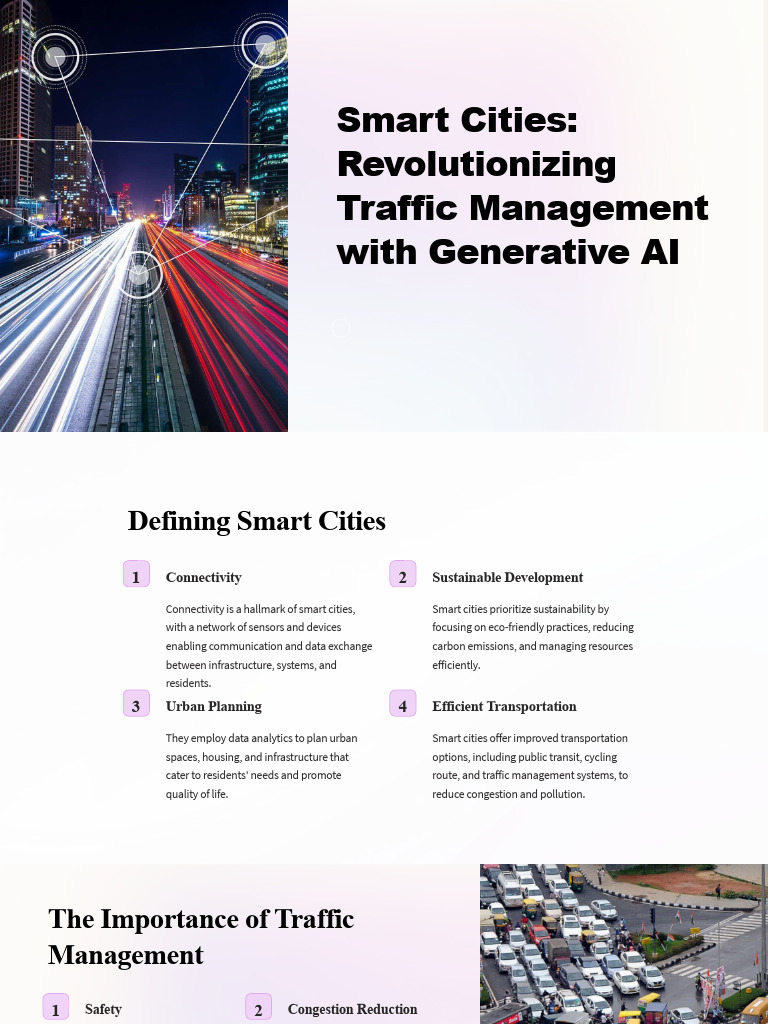 Smart Cities: Revolutionizing Traffic Management with Generative AI

Defining Smart Cities

1 Connectivity

Connectivity is a hallmark of smart cities, with a network of sensors and devices enabling communication and data exchange between infrastructure, systems, and residents.

2 Sustainable Development

Smart cities prioritize sustainability by focusing on eco-friendly practices, reducing carbon emissions, and managing resources efficiently.

3 Urban Planning

They employ data analytics to plan urban spaces, housing, and infrastructure that cater to residents' needs and promote quality of life.

4 Efficient Transportation

Smart cities offer improved transportation options, including public transit, cycling route, and traffic management systems, to reduce congestion and pollution.

The Importance of Traffic Management

1 Safety

2 Congestion Reduction